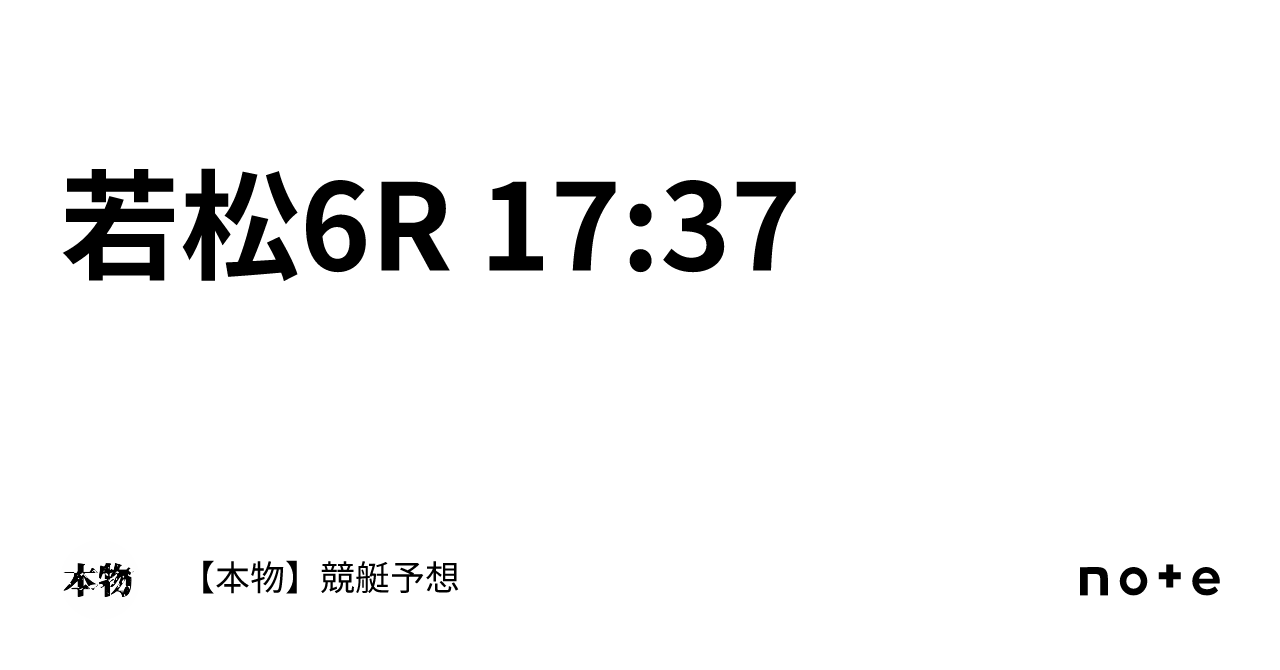 若松6R 17:37

本物

【本物】競艇予想

note